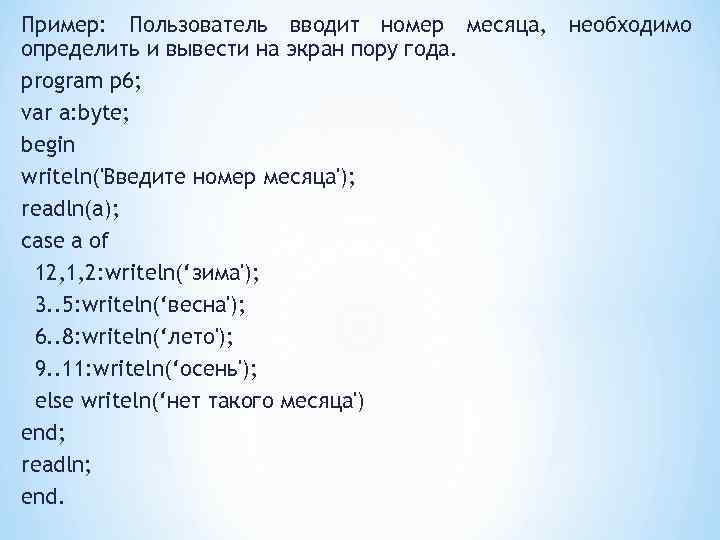 Пример: Пользователь вводит номер месяца, необходимо определить и вывести на экран пору года.

program p6;

var a:byte;

begin

writeln('Введите номер месяца');

readln(a);

case a of

12,1,2:writeln(‘зима');

3..5:writeln(‘весна');

6..8:writeln(‘лето');

9..11:writeln(‘осень');

else writeln(‘нет такого месяца')

end;

readln;

end.